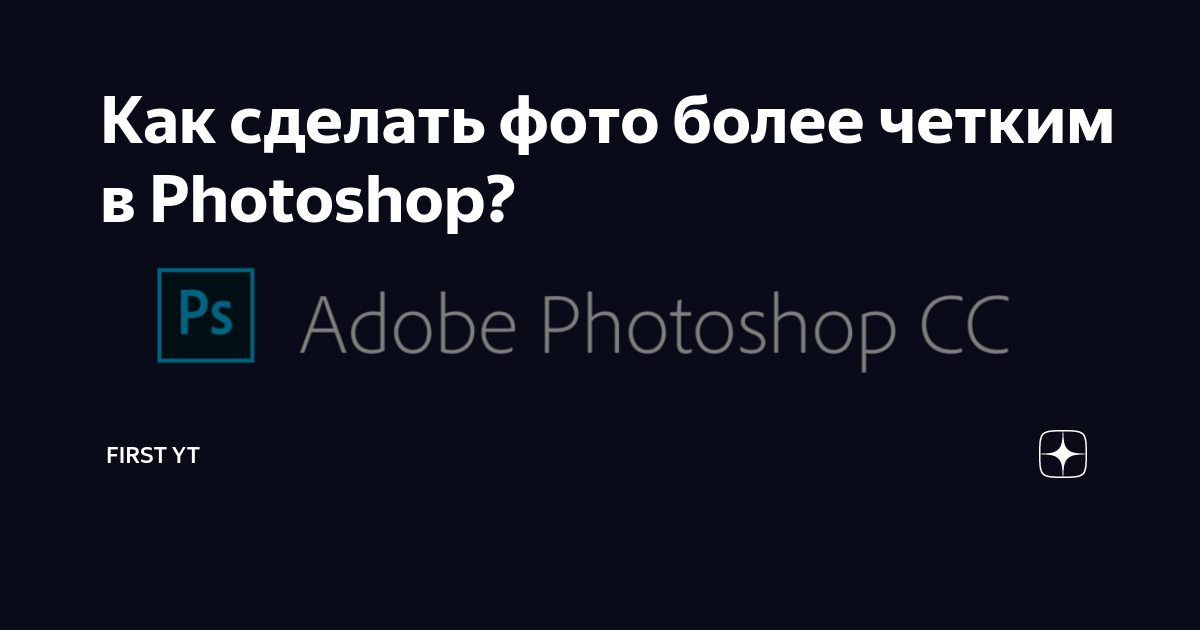 Как сделать фото более четким в Photoshop?

Ps Adobe Photoshop CC

FIRST YT